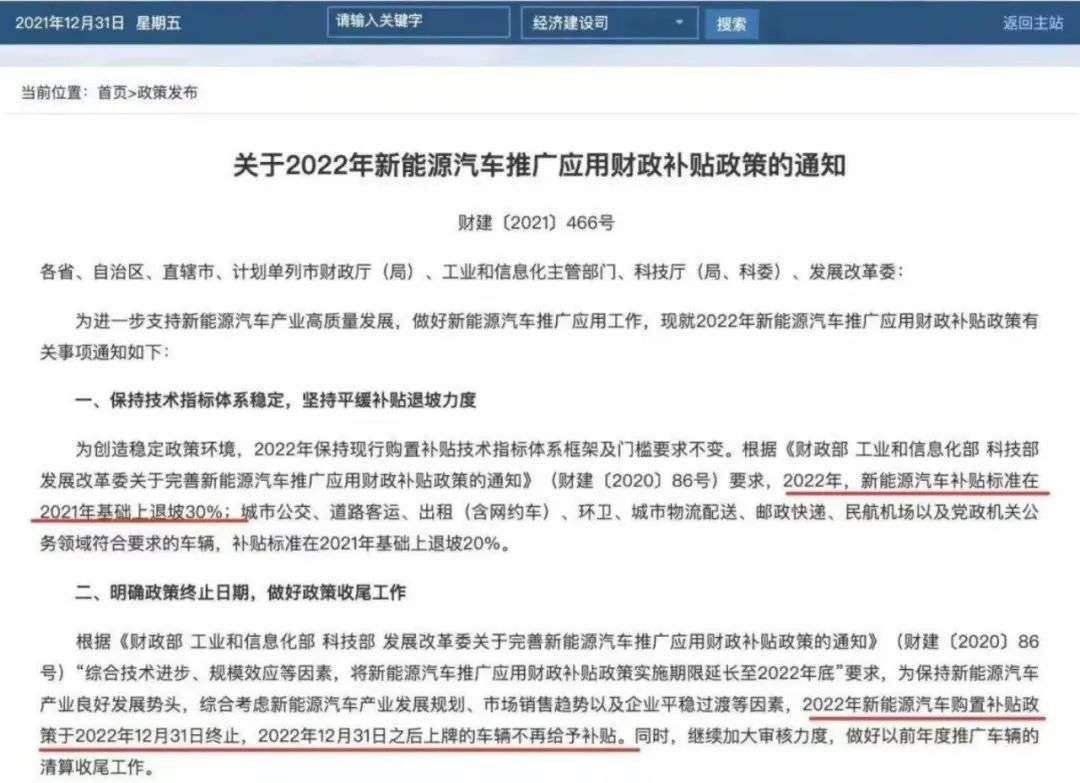 2021年12月31日 星期五 请输入关键字 经济建设司 搜索 返回主站

当前位置：首页>政策发布

关于2022年新能源汽车推广应用财政补贴政策的通知

财建〔2021〕466号

各省、自治区、直辖市、计划单列市财政厅（局）、工业和信息化主管部门、科技厅（局、科委）、发展改革委：

为进一步支持新能源汽车产业高质量发展，做好新能源汽车推广应用工作，现就2022年新能源汽车推广应用财政补贴政策有关事项通知如下：

一、保持技术指标体系稳定，坚持平缓补贴退坡力度

为创造稳定政策环境，2022年保持现行购置补贴技术指标体系框架及门槛要求不变。根据《财政部 工业和信息化部 科技部 发展改革委关于完善新能源汽车推广应用财政补贴政策的通知》（财建〔2020〕86号）要求，2022年，新能源汽车补贴标准在2021年基础上退坡30%；城市公交、道路客运、出租（含网约车）、环卫、城市物流配送、邮政快递、民航机场以及党政机关公务领域符合要求的车辆，补贴标准在2021年基础上退坡20%。

二、明确政策终止日期，做好政策收尾工作

根据《财政部 工业和信息化部 科技部 发展改革委关于完善新能源汽车推广应用财政补贴政策的通知》（财建〔2020〕86号）“综合技术进步、规模效应等因素，将新能源汽车推广应用财政补贴政策实施期限延长至2022年底”要求，为保持新能源汽车产业良好发展势头，综合考虑新能源汽车产业发展规划、市场销售趋势以及企业平稳过渡等因素，2022年新能源汽车购置补贴政策于2022年12月31日终止，2022年12月31日之后上牌的车辆不再给予补贴。同时，继续加大审核力度，做好以前年度推广车辆的清算收尾工作。